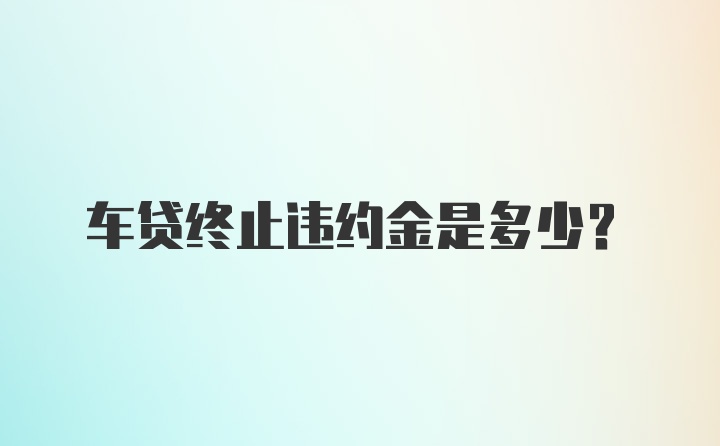 车贷终止违约金是多少？